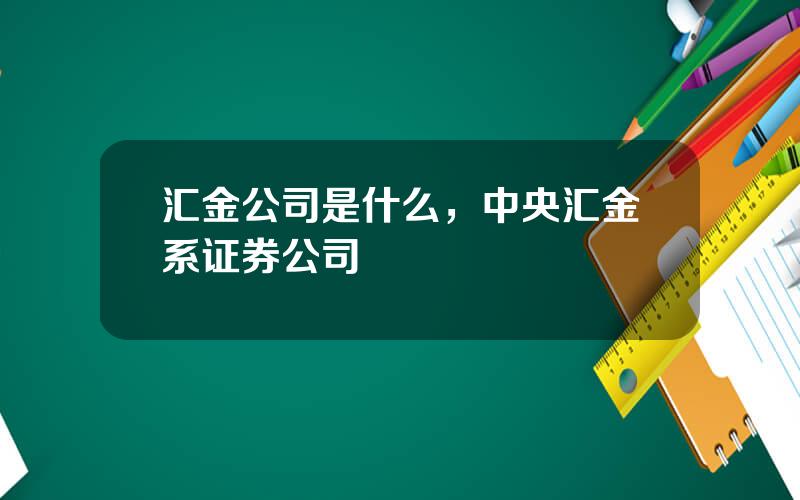 汇金公司是什么，中央汇金系证券公司